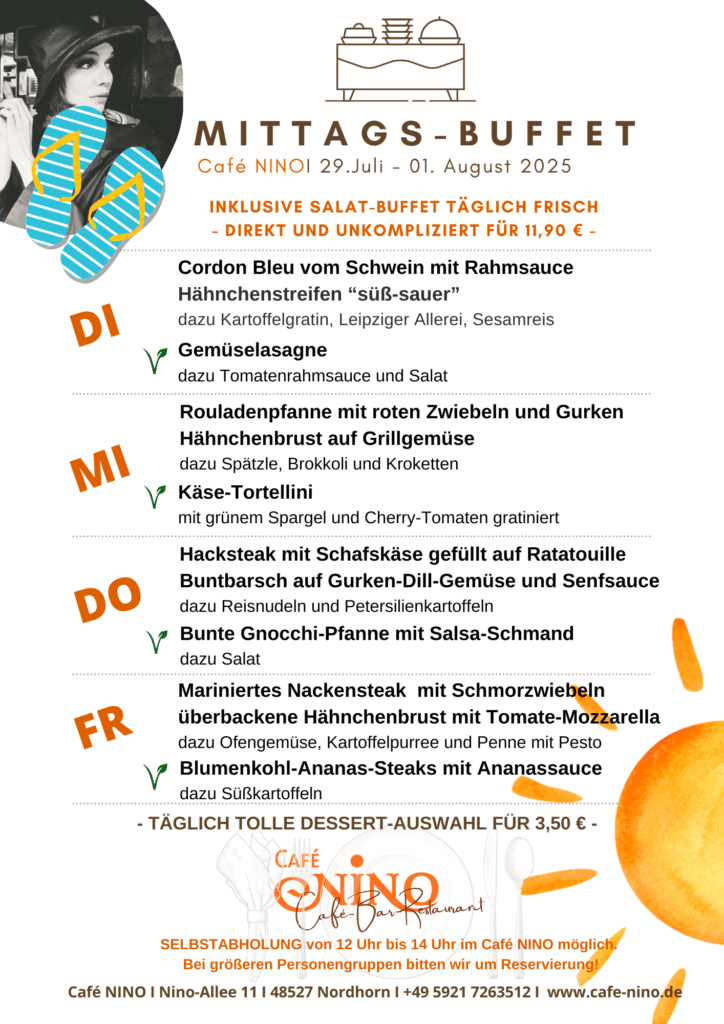 MITTAGS-BUFFET
Café NINOI 29.Juli – 01. August 2025

INKLUSIVE SALAT-BUFFET TÄGLICH FRISCH
- DIREKT UND UNKOMPLIZIERT FÜR 11,90 € -

DI
Cordon Bleu vom Schwein mit Rahmsauce
Hähnchenstreifen “süß-sauer”
dazu Kartoffelgratin, Leipziger Allerei, Sesamreis
Gemüselasagne
dazu Tomatenrahmsauce und Salat

MI
Rouladenpfanne mit roten Zwiebeln und Gurken
Hähnchenbrust auf Grillgemüse
dazu Spätzle, Brokkoli und Kroketten
Käse-Tortellini
mit grünem Spargel und Cherry-Tomaten gratiniert

DO
Hacksteak mit Schafskäse gefüllt auf Ratatouille
Buntbarsch auf Gurken-Dill-Gemüse und Senfsauce
dazu Reisnudeln und Petersilienkartoffeln
Bunte Gnocchi-Pfanne mit Salsa-Schmand
dazu Salat

FR
Mariniertes Nackensteak mit Schmorzwiebeln
überbackene Hähnchenbrust mit Tomate-Mozzarella
dazu Ofengemüse, Kartoffelpurree und Penne mit Pesto
Blumenkohl-Ananas-Steaks mit Ananassauce
dazu Süßkartoffeln

- TÄGLICH TOLLE DESSERT-AUSWAHL FÜR 3,50 € -

CAFÉ
NINO
Café-Bar-Restaurant

SELBSTABHOLUNG von 12 Uhr bis 14 Uhr im Café NINO möglich.
Bei größeren Personengruppen bitten wir um Reservierung!

Café NINO I Nino-Allee 11 I 48527 Nordhorn I +49 5921 7263512 I www.cafe-nino.de